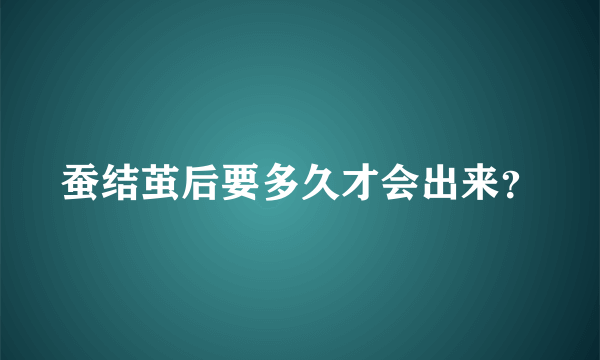 蚕结茧后要多久才会出来?